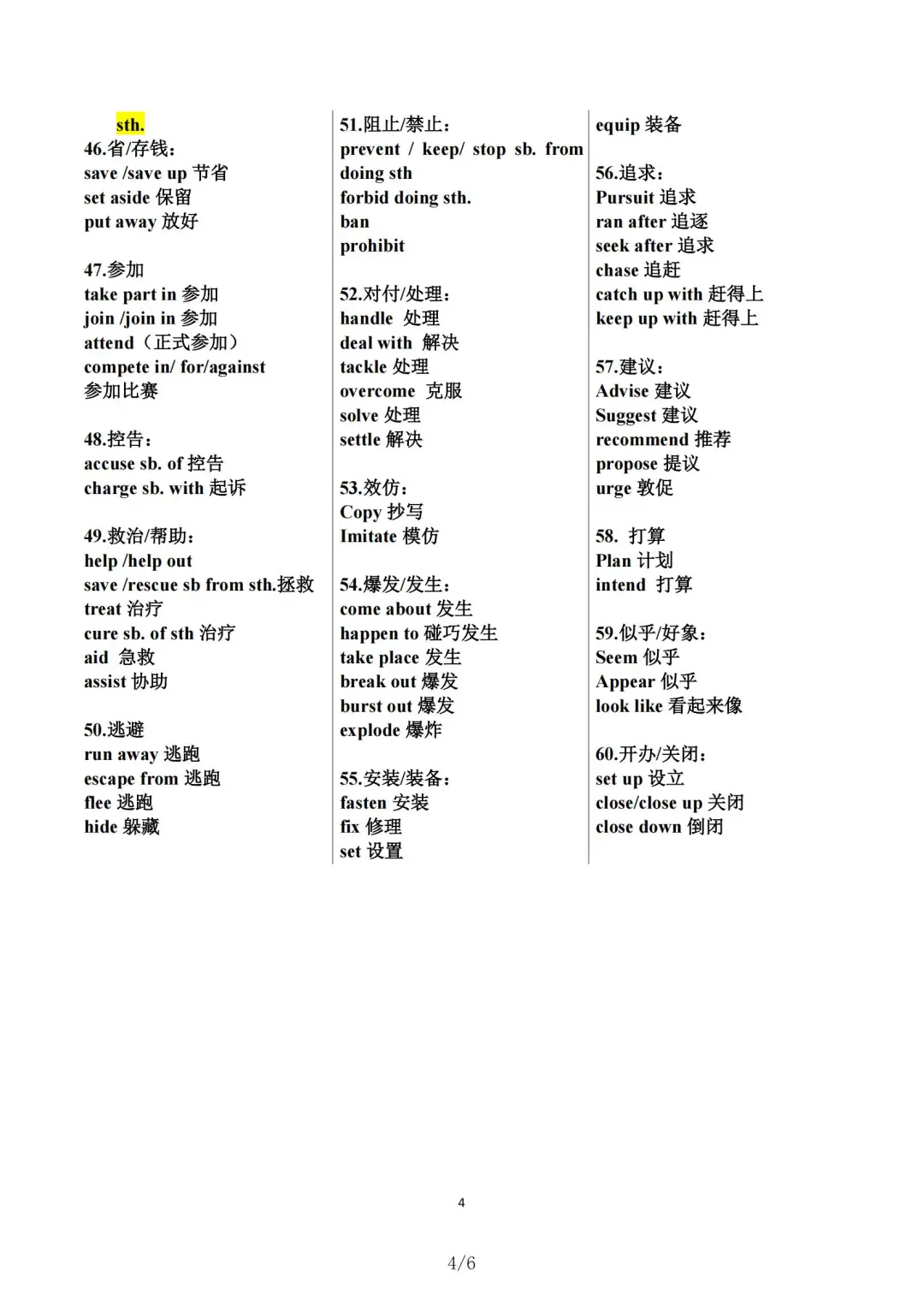 sth.
46.省/存钱:
save /save up 节省
set aside 保留
put away 放好

47.参加
take part in 参加
join /join in 参加
attend（正式参加）
compete in/ for/against 参加比赛

48.控告:
accuse sb. of 控告
charge sb. with 起诉

49.救治/帮助:
help /help out
save /rescue sb from sth.拯救
treat 治疗
cure sb. of sth 治疗
aid 急救
assist 协助

50.逃避
run away 逃跑
escape from 逃跑
flee 逃跑
hide 躲藏

51.阻止/禁止:
prevent / keep/ stop sb. from doing sth
forbid doing sth.
ban
prohibit

52.对付/处理:
handle 处理
deal with 解决
tackle 处理
overcome 克服
solve 处理
settle 解决

53.效仿:
Copy 抄写
Imitate 模仿

54.爆发/发生:
come about 发生
happen to 碰巧发生
take place 发生
break out 爆发
burst out 爆发
explode 爆炸

55.安装/装备:
fasten 安装
fix 修理
set 设置
equip 装备

56.追求:
Pursuit 追求
ran after 追逐
seek after 追求
chase 追赶
catch up with 赶得上
keep up with 赶得上

57.建议:
Advise 建议
Suggest 建议
recommend 推荐
propose 提议
urge 敦促

58. 打算
Plan 计划
intend 打算

59.似乎/好象:
Seem 似乎
Appear 似乎
look like 看起来像

60.开办/关闭:
set up 设立
close/close up 关闭
close down 倒闭

4

4/6